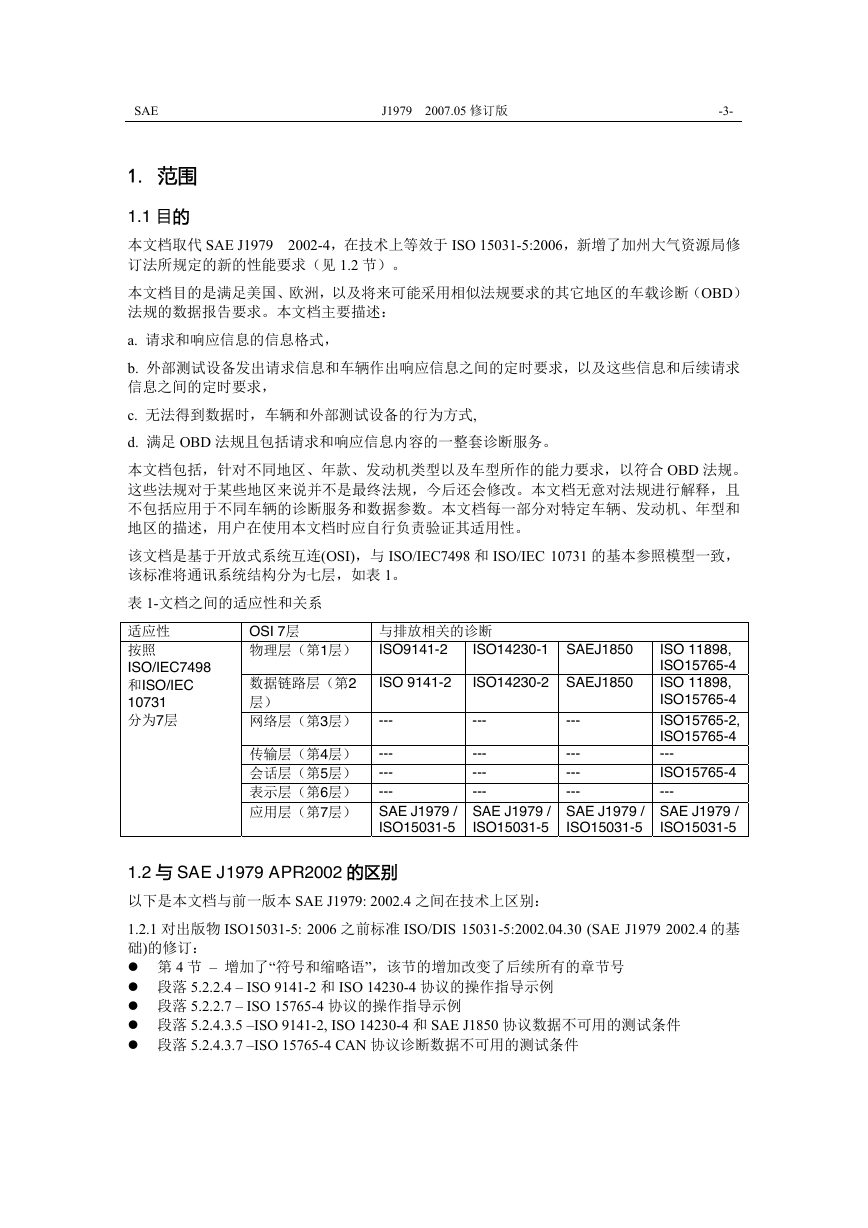 SAE J1979 2007.05 修订版 -3-

1. 范围

1.1 目的

本文档取代 SAE J1979 2002-4，在技术上等效于 ISO 15031-5:2006，新增了加州大气资源局修订法所规定的新的性能要求（见 1.2 节）。

本文档目的是满足美国、欧洲，以及将来可能采用相似法规要求的其它地区的车载诊断（OBD）法规的数据报告要求。本文档主要描述：

a. 请求和响应信息的信息格式，

b. 外部测试设备发出请求信息和车辆作出响应信息之间的定时要求，以及这些信息和后续请求信息之间的定时要求，

c. 无法得到数据时，车辆和外部测试设备的行为方式,

d. 满足 OBD 法规且包括请求和响应信息内容的一整套诊断服务。

本文档包括，针对不同地区、年款、发动机类型以及车型所作的能力要求，以符合 OBD 法规。这些法规对于某些地区来说并不是最终法规，今后还会修改。本文档无意对法规进行解释，且不包括应用于不同车辆的诊断服务和数据参数。本文档每一部分对特定车辆、发动机、年型和地区的描述，用户在使用本文档时应自行负责验证其适用性。

该文档是基于开放式系统互连(OSI)，与 ISO/IEC7498 和 ISO/IEC 10731 的基本参照模型一致，该标准将通讯系统结构分为七层，如表 1。

表 1-文档之间的适应性和关系

| 适应性 | OSI 7层 | 与排放相关的诊断 | | | |
|---|---|---|---|---|---|
| 按照 ISO/IEC7498 和ISO/IEC 10731 分为7层 | 物理层（第1层） | ISO9141-2 | ISO14230-1 | SAEJ1850 | ISO 11898, ISO15765-4 |
| | 数据链路层（第2层） | ISO 9141-2 | ISO14230-2 | SAEJ1850 | ISO 11898, ISO15765-4 |
| | 网络层（第3层） | --- | --- | --- | ISO15765-2, ISO15765-4 |
| | 传输层（第4层） | --- | --- | --- | --- |
| | 会话层（第5层） | --- | --- | --- | ISO15765-4 |
| | 表示层（第6层） | --- | --- | --- | --- |
| | 应用层（第7层） | SAE J1979 / ISO15031-5 | SAE J1979 / ISO15031-5 | SAE J1979 / ISO15031-5 | SAE J1979 / ISO15031-5 |

1.2 与 SAE J1979 APR2002 的区别

以下是本文档与前一版本 SAE J1979: 2002.4 之间在技术上区别：

1.2.1 对出版物 ISO15031-5: 2006 之前标准 ISO/DIS 15031-5:2002.04.30 (SAE J1979 2002.4 的基础)的修订：
● 第 4 节 – 增加了“符号和缩略语”，该节的增加改变了后续所有的章节号
● 段落 5.2.2.4 – ISO 9141-2 和 ISO 14230-4 协议的操作指导示例
● 段落 5.2.2.7 – ISO 15765-4 协议的操作指导示例
● 段落 5.2.4.3.5 –ISO 9141-2, ISO 14230-4 和 SAE J1850 协议数据不可用的测试条件
● 段落 5.2.4.3.7 –ISO 15765-4 CAN 协议诊断数据不可用的测试条件